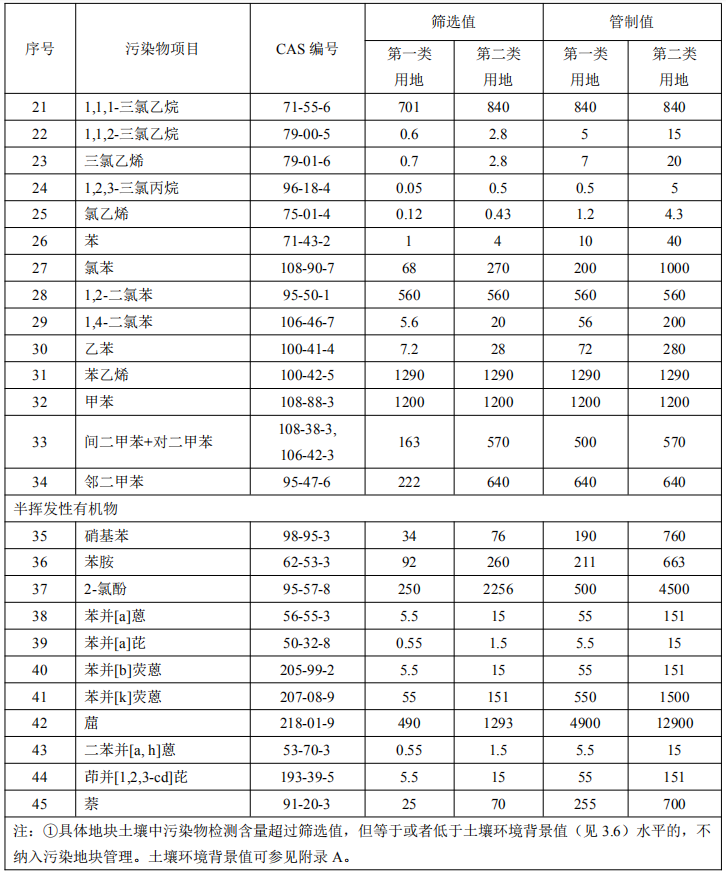 | 序号 | 污染物项目 | CAS 编号 | 筛选值 第一类用地 | 筛选值 第二类用地 | 管制值 第一类用地 | 管制值 第二类用地 |
|---|---|---|---|---|---|---|
| 21 | 1,1,1-三氯乙烷 | 71-55-6 | 701 | 840 | 840 | 840 |
| 22 | 1,1,2-三氯乙烷 | 79-00-5 | 0.6 | 2.8 | 5 | 15 |
| 23 | 三氯乙烯 | 79-01-6 | 0.7 | 2.8 | 7 | 20 |
| 24 | 1,2,3-三氯丙烷 | 96-18-4 | 0.05 | 0.5 | 0.5 | 5 |
| 25 | 氯乙烯 | 75-01-4 | 0.12 | 0.43 | 1.2 | 4.3 |
| 26 | 苯 | 71-43-2 | 1 | 4 | 10 | 40 |
| 27 | 氯苯 | 108-90-7 | 68 | 270 | 200 | 1000 |
| 28 | 1,2-二氯苯 | 95-50-1 | 560 | 560 | 560 | 560 |
| 29 | 1,4-二氯苯 | 106-46-7 | 5.6 | 20 | 56 | 200 |
| 30 | 乙苯 | 100-41-4 | 7.2 | 28 | 72 | 280 |
| 31 | 苯乙烯 | 100-42-5 | 1290 | 1290 | 1290 | 1290 |
| 32 | 甲苯 | 108-88-3 | 1200 | 1200 | 1200 | 1200 |
| 33 | 间二甲苯+对二甲苯 | 108-38-3, 106-42-3 | 163 | 570 | 500 | 570 |
| 34 | 邻二甲苯 | 95-47-6 | 222 | 640 | 640 | 640 |
| 半挥发性有机物 | | | | | | |
| 35 | 硝基苯 | 98-95-3 | 34 | 76 | 190 | 760 |
| 36 | 苯胺 | 62-53-3 | 92 | 260 | 211 | 663 |
| 37 | 2-氯酚 | 95-57-8 | 250 | 2256 | 500 | 4500 |
| 38 | 苯并[a]蒽 | 56-55-3 | 5.5 | 15 | 55 | 151 |
| 39 | 苯并[a]芘 | 50-32-8 | 0.55 | 1.5 | 5.5 | 15 |
| 40 | 苯并[b]荧蒽 | 205-99-2 | 5.5 | 15 | 55 | 151 |
| 41 | 苯并[k]荧蒽 | 207-08-9 | 55 | 151 | 550 | 1500 |
| 42 | 䓛 | 218-01-9 | 490 | 1293 | 4900 | 12900 |
| 43 | 二苯并[a, h]蒽 | 53-70-3 | 0.55 | 1.5 | 5.5 | 15 |
| 44 | 茚并[1,2,3-cd]芘 | 193-39-5 | 5.5 | 15 | 55 | 151 |
| 45 | 萘 | 91-20-3 | 25 | 70 | 255 | 700 |

注：①具体地块土壤中污染物检测含量超过筛选值，但等于或者低于土壤环境背景值（见 3.6）水平的，不纳入污染地块管理。土壤环境背景值可参见附录 A。